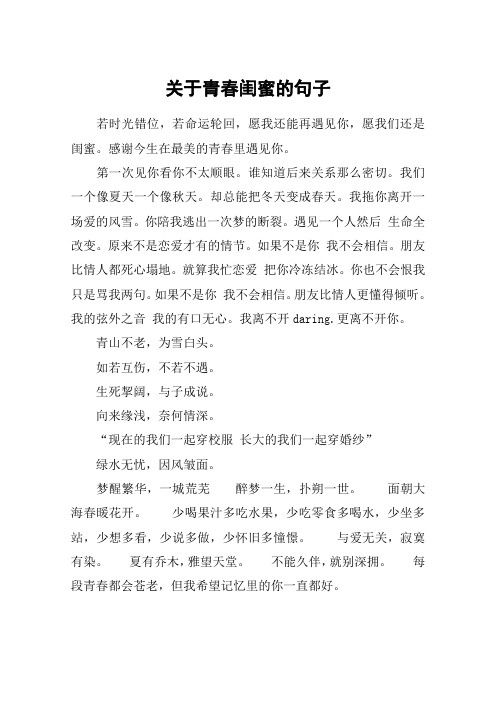 关于青春闺蜜的句子

若时光错位，若命运轮回，愿我还能再遇见你，愿我们还是闺蜜。感谢今生在最美的青春里遇见你。

第一次见你看你不太顺眼。谁知道后来关系那么密切。我们一个像夏天一个像秋天。却总能把冬天变成春天。我拖你离开一场爱的风雪。你陪我逃出一次梦的断裂。遇见一个人然后 生命全改变。原来不是恋爱才有的情节。如果不是你 我不会相信。朋友比情人都死心塌地。就算我忙恋爱 把你冷冻结冰。你也不会恨我只是骂我两句。如果不是你 我不会相信。朋友比情人更懂得倾听。我的弦外之音 我的有口无心。我离不开 daring.更离不开你。

青山不老，为雪白头。

如若互伤，不若不遇。

生死挈阔，与子成说。

向来缘浅，奈何情深。

“现在的我们一起穿校服 长大的我们一起穿婚纱”

绿水无忧，因风皱面。

梦醒繁华，一城荒芜 醉梦一生，扑朔一世。 面朝大海春暖花开。 少喝果汁多吃水果，少吃零食多喝水，少坐多站，少想多看，少说多做，少怀旧多憧憬。 与爱无关，寂寞有染。 夏有乔木，雅望天堂。 不能久伴，就别深拥。 每段青春都会苍老，但我希望记忆里的你一直都好。